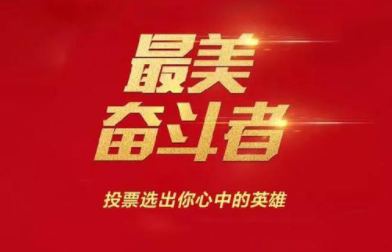 最美
奋斗者

投票选出你心中的英雄